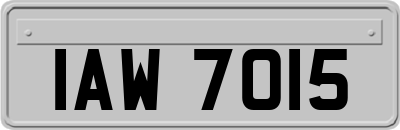 IAW 7015